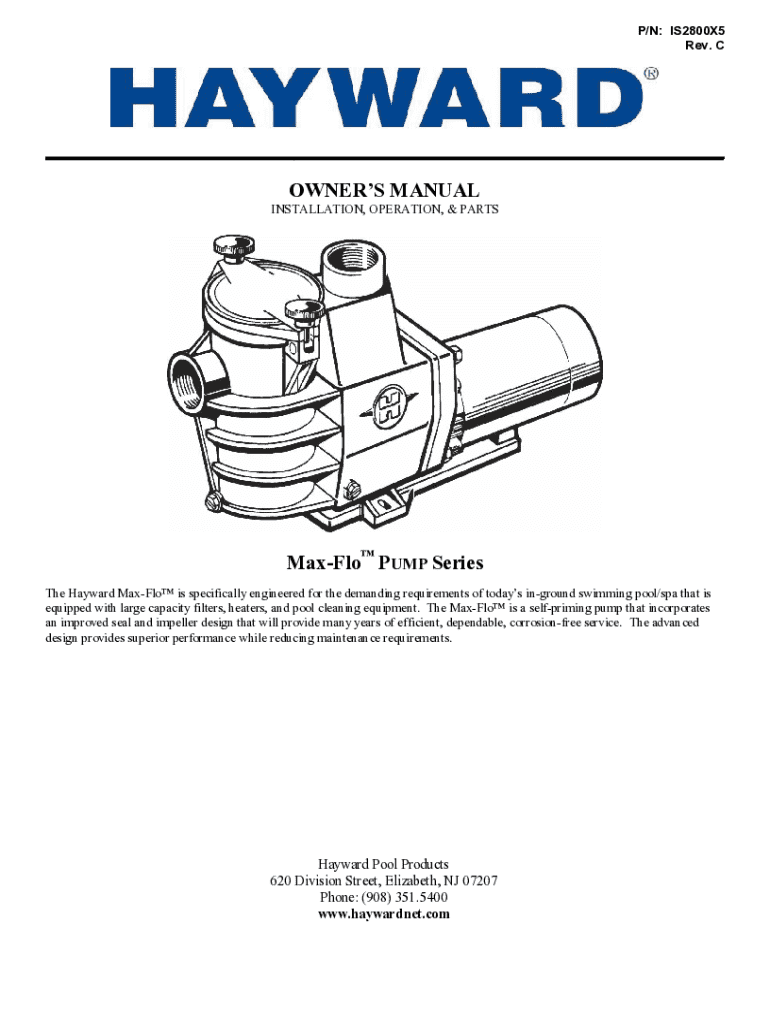 P/N: IS2800X5
Rev. C

HAYWARD®

OWNER'S MANUAL
INSTALLATION, OPERATION, & PARTS

Max-Flo™ PUMP Series

The Hayward Max-Flo™ is specifically engineered for the demanding requirements of today's in-ground swimming pool/spa that is equipped with large capacity filters, heaters, and pool cleaning equipment. The Max-Flo™ is a self-priming pump that incorporates an improved seal and impeller design that will provide many years of efficient, dependable, corrosion-free service. The advanced design provides superior performance while reducing maintenance requirements.

Hayward Pool Products
620 Division Street, Elizabeth, NJ 07207
Phone: (908) 351.5400
www.haywardnet.com